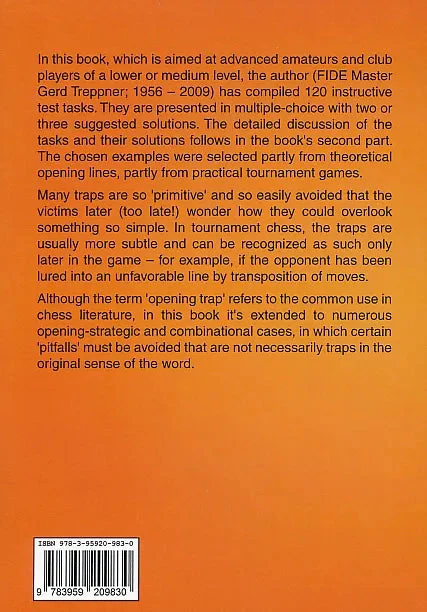 In this book, which is aimed at advanced amateurs and club players of a lower or medium level, the author (FIDE Master Gerd Treppner; 1956 – 2009) has compiled 120 instructive test tasks. They are presented in multiple-choice with two or three suggested solutions. The detailed discussion of the tasks and their solutions follows in the book's second part. The chosen examples were selected partly from theoretical opening lines, partly from practical tournament games.

Many traps are so 'primitive' and so easily avoided that the victims later (too late!) wonder how they could overlook something so simple. In tournament chess, the traps are usually more subtle and can be recognized as such only later in the game – for example, if the opponent has been lured into an unfavorable line by transposition of moves.

Although the term 'opening trap' refers to the common use in chess literature, in this book it's extended to numerous opening-strategic and combinational cases, in which certain 'pitfalls' must be avoided that are not necessarily traps in the original sense of the word.

ISBN 978-3-95920-983-0

9 783959 209830